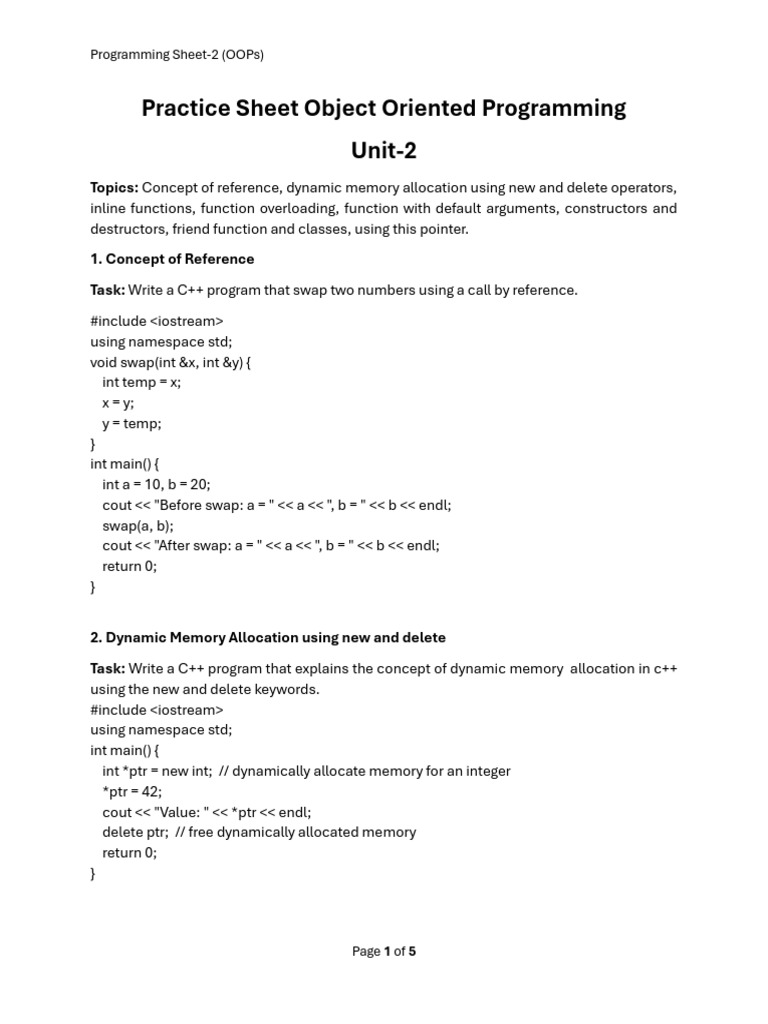 Programming Sheet-2 (OOPs)

Practice Sheet Object Oriented Programming

Unit-2

Topics: Concept of reference, dynamic memory allocation using new and delete operators, inline functions, function overloading, function with default arguments, constructors and destructors, friend function and classes, using this pointer.

1. Concept of Reference

Task: Write a C++ program that swap two numbers using a call by reference.

#include <iostream>
using namespace std;
void swap(int &x, int &y) {
  int temp = x;
  x = y;
  y = temp;
}
int main() {
  int a = 10, b = 20;
  cout << "Before swap: a = " << a << ", b = " << b << endl;
  swap(a, b);
  cout << "After swap: a = " << a << ", b = " << b << endl;
  return 0;
}

2. Dynamic Memory Allocation using new and delete

Task: Write a C++ program that explains the concept of dynamic memory allocation in c++ using the new and delete keywords.
#include <iostream>
using namespace std;
int main() {
  int *ptr = new int; // dynamically allocate memory for an integer
  *ptr = 42;
  cout << "Value: " << *ptr << endl;
  delete ptr; // free dynamically allocated memory
  return 0;
}

Page 1 of 5